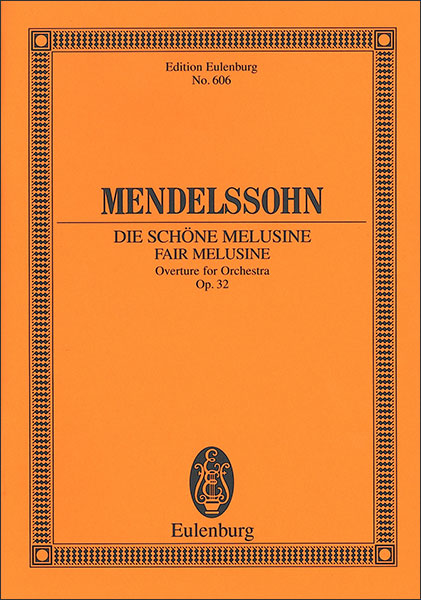 Edition Eulenburg
No. 606

MENDELSSOHN

DIE SCHÖNE MELUSINE
FAIR MELUSINE
Overture for Orchestra
Op. 32

Eulenburg